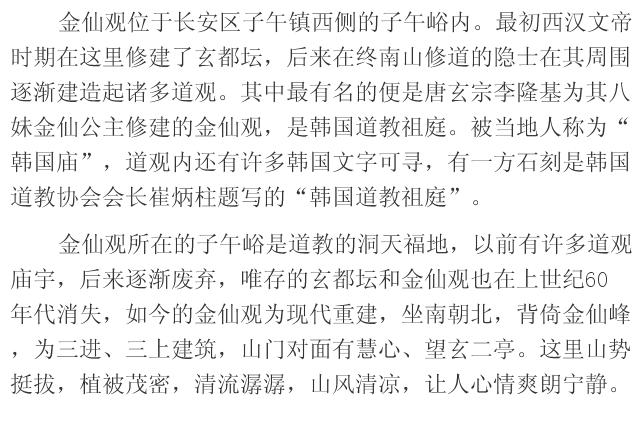 金仙观位于长安区子午镇西侧的子午峪内。最初西汉文帝时期在这里修建了玄都坛，后来在终南山修道的隐士在其周围逐渐建造起诸多道观。其中最有名的便是唐玄宗李隆基为其八妹金仙公主修建的金仙观，是韩国道教祖庭。被当地人称为“韩国庙”，道观内还有许多韩国文字可寻，有一方石刻是韩国道教协会会长崔炳柱题写的“韩国道教祖庭”。

金仙观所在的子午峪是道教的洞天福地，以前有许多道观庙宇，后来逐渐废弃，唯存的玄都坛和金仙观也在上世纪60年代消失，如今的金仙观为现代重建，坐南朝北，背倚金仙峰，为三进、三上建筑，山门对面有慧心、望玄二亭。这里山势挺拔，植被茂密，清流潺潺，山风清凉，让人心情爽朗宁静。